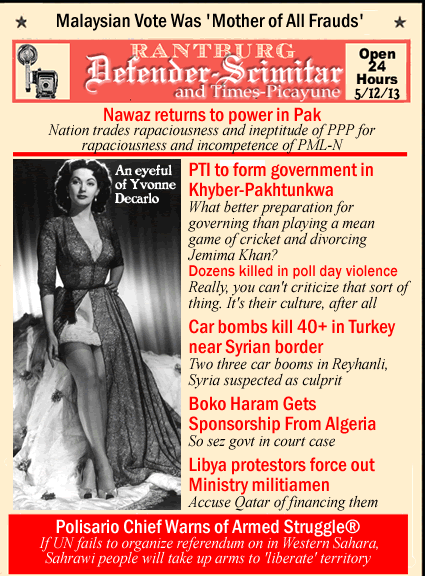 ★ Malaysian Vote Was 'Mother of All Frauds' ★

RANTBURG
Defender-Scimitar
and Times-Picayune

Open 24 Hours 5/12/13

Nawaz returns to power in Pak
Nation trades rapaciousness and ineptitude of PPP for rapaciousness and incompetence of PML-N

An eyeful of Yvonne Decarlo

PTI to form government in Khyber-Pakhtunkwa
What better preparation for governing than playing a mean game of cricket and divorcing Jemima Khan?

Dozens killed in poll day violence
Really, you can't criticize that sort of thing. It's their culture, after all

Car bombs kill 40+ in Turkey near Syrian border
Two three car booms in Reyhanli, Syria suspected as culprit

Boko Haram Gets Sponsorship From Algeria
So sez govt in court case

Libya protestors force out Ministry militiamen
Accuse Qatar of financing them

Polisario Chief Warns of Armed Struggle®
If UN fails to organize referendum on in Western Sahara, Sahrawi people will take up arms to 'liberate' territory